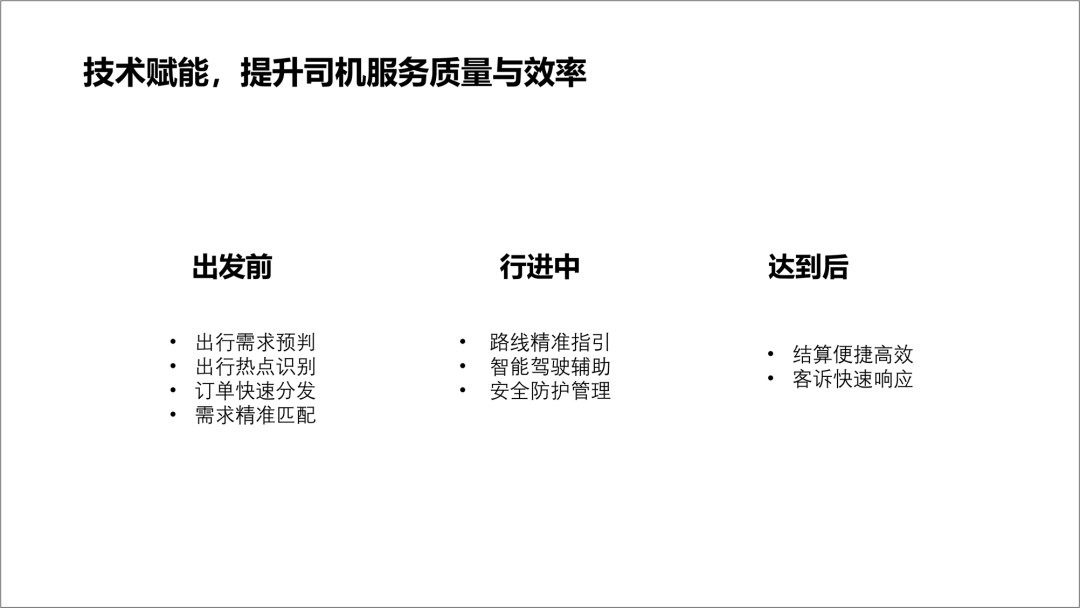 技术赋能，提升司机服务质量与效率

出发前

• 出行需求预判
• 出行热点识别
• 订单快速分发
• 需求精准匹配

行进中

• 路线精准指引
• 智能驾驶辅助
• 安全防护管理

达到后

• 结算便捷高效
• 客诉快速响应